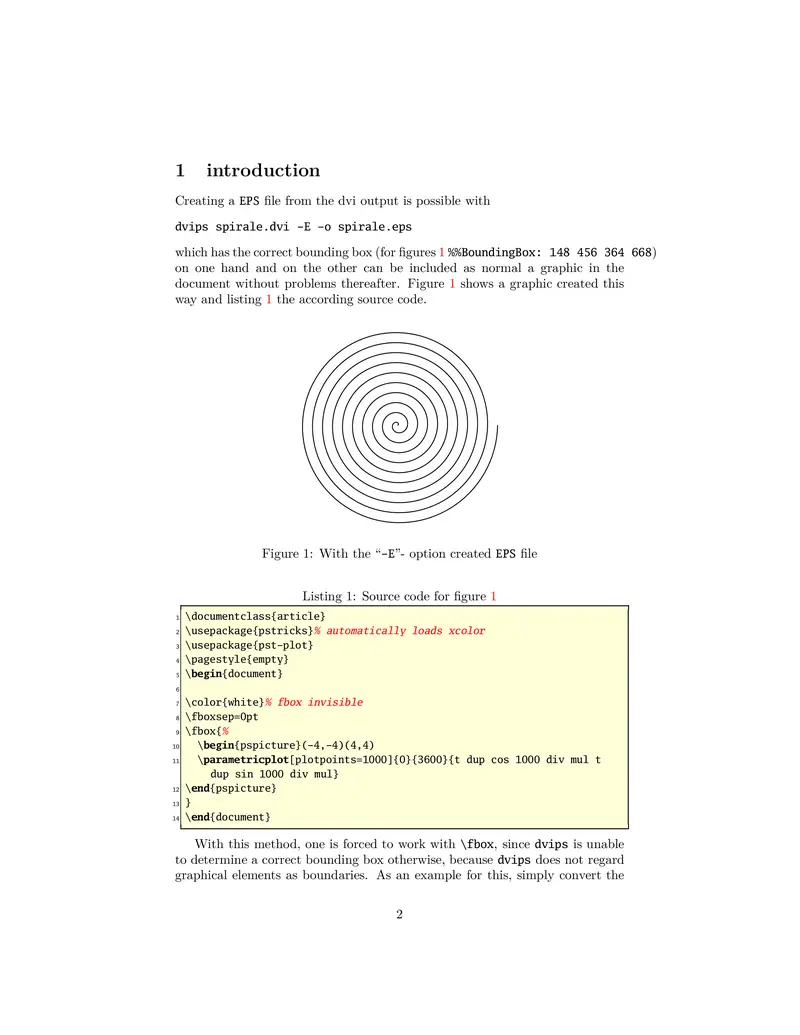 1 introduction

Creating a EPS file from the dvi output is possible with

dvips spirale.dvi -E -o spirale.eps

which has the correct bounding box (for figures 1 %%BoundingBox: 148 456 364 668) on one hand and on the other can be included as normal a graphic in the document without problems thereafter. Figure 1 shows a graphic created this way and listing 1 the according source code.

Figure 1: With the "-E"- option created EPS file

Listing 1: Source code for figure 1

1 \documentclass{article}
2 \usepackage{pstricks}% automatically loads xcolor
3 \usepackage{pst-plot}
4 \pagestyle{empty}
5 \begin{document}
6
7 \color{white}% fbox invisible
8 \fboxsep=0pt
9 \fbox{%
10 \begin{pspicture}(-4,-4)(4,4)
11 \parametricplot[plotpoints=1000]{0}{3600}{t dup cos 1000 div mul t dup sin 1000 div mul}
12 \end{pspicture}
13 }
14 \end{document}

With this method, one is forced to work with \fbox, since dvips is unable to determine a correct bounding box otherwise, because dvips does not regard graphical elements as boundaries. As an example for this, simply convert the

2